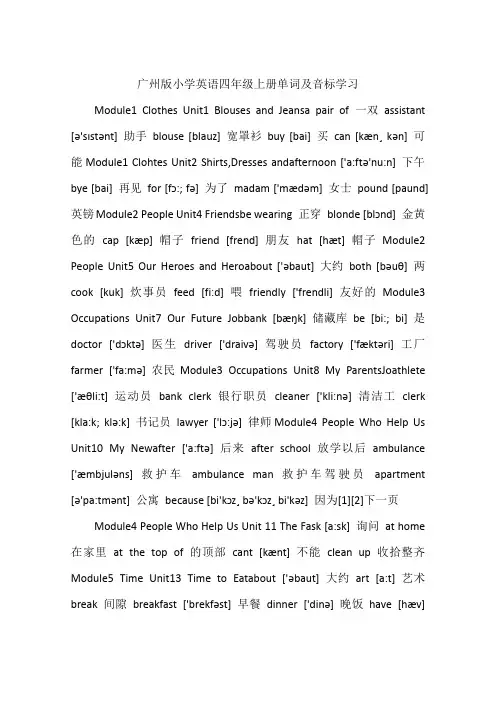 广州版小学英语四年级上册单词及音标学习

Module1 Clothes Unit1 Blouses and Jeansa pair of 一双 assistant [ə'sɪstənt] 助手 blouse [blauz] 宽罩衫 buy [bai] 买 can [kæn¸ kən] 可能 Module1 Clohtes Unit2 Shirts,Dresses andafternoon ['a:ftə'nu:n] 下午 bye [bai] 再见 for [fɔ:; fə] 为了 madam ['mædəm] 女士 pound [paund] 英镑 Module2 People Unit4 Friendsbe wearing 正穿 blonde [blɔnd] 金黄色的 cap [kæp] 帽子 friend [frend] 朋友 hat [hæt] 帽子 Module2 People Unit5 Our Heroes and Heroabout ['əbaut] 大约 both [bəuθ] 两 cook [kuk] 炊事员 feed [fi:d] 喂 friendly ['frendli] 友好的 Module3 Occupations Unit7 Our Future Jobbank [bæŋk] 储藏库 be [bi:; bi] 是 doctor ['dɔktə] 医生 driver ['draivə] 驾驶员 factory ['fæktəri] 工厂 farmer ['fa:mə] 农民 Module3 Occupations Unit8 My ParentsJoathlete ['æθli:t] 运动员 bank clerk 银行职员 cleaner ['kli:nə] 清洁工 clerk [kla:k; klə:k] 书记员 lawyer ['lɔ:jə] 律师 Module4 People Who Help Us Unit10 My Newafter ['a:ftə] 后来 after school 放学以后 ambulance ['æmbjuləns] 救护车 ambulance man 救护车驾驶员 apartment [ə'pa:tmənt] 公寓 because [bi'kɔz¸ bə'kɔz¸ bi'kəz] 因为[1][2]下一页

Module4 People Who Help Us Unit 11 The Fask [a:sk] 询问 at home 在家里 at the top of 的顶部 cant [kænt] 不能 clean up 收拾整齐 Module5 Time Unit13 Time to Eatabout ['əbaut] 大约 art [a:t] 艺术 break 间隙 breakfast ['brekfəst] 早餐 dinner ['dinə] 晚饭 have [hæv]